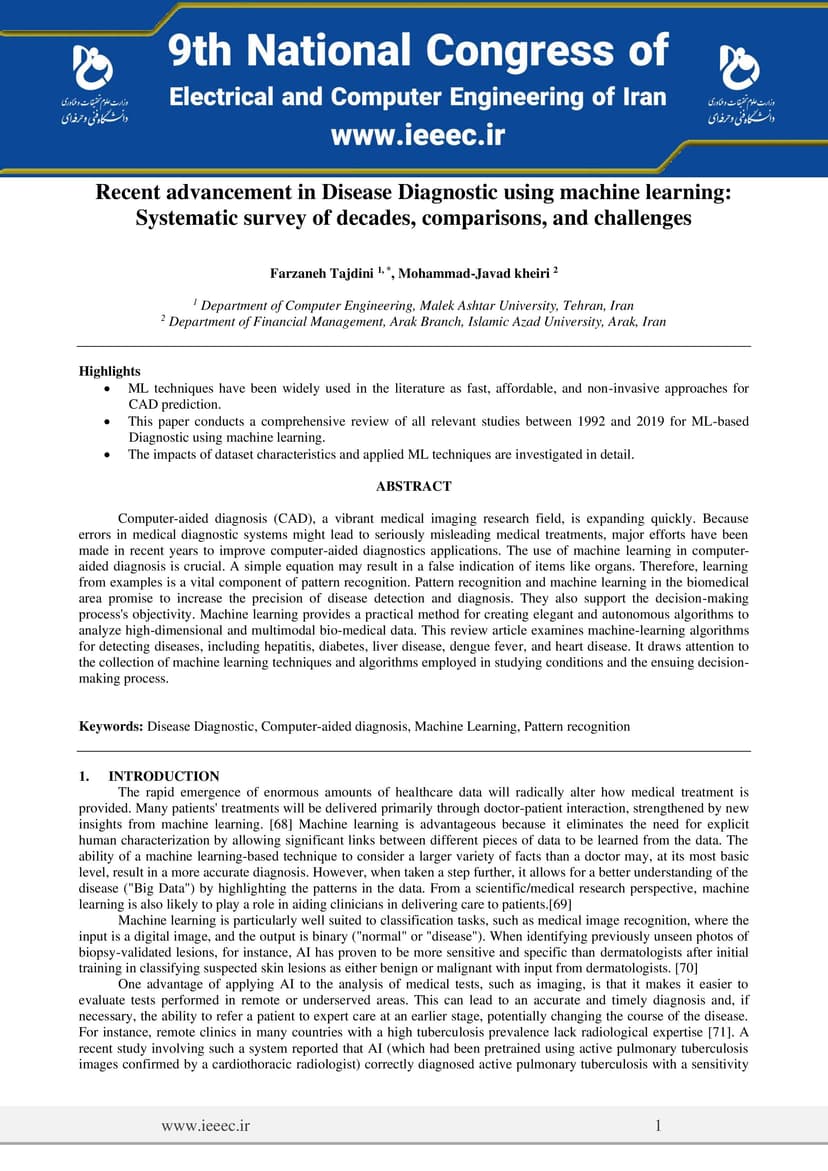 وزارت علوم تحقیقات و فناوری
دانشگاه فنی و حرفه‌ای

9th National Congress of
Electrical and Computer Engineering of Iran
www.ieeec.ir

وزارت علوم تحقیقات و فناوری
دانشگاه فنی و حرفه‌ای

Recent advancement in Disease Diagnostic using machine learning: Systematic survey of decades, comparisons, and challenges

Farzaneh Tajdini $^{1, *}$, Mohammad-Javad kheiri $^{2}$

$^{1}$ Department of Computer Engineering, Malek Ashtar University, Tehran, Iran
$^{2}$ Department of Financial Management, Arak Branch, Islamic Azad University, Arak, Iran

Highlights
• ML techniques have been widely used in the literature as fast, affordable, and non-invasive approaches for CAD prediction.
• This paper conducts a comprehensive review of all relevant studies between 1992 and 2019 for ML-based Diagnostic using machine learning.
• The impacts of dataset characteristics and applied ML techniques are investigated in detail.

ABSTRACT

Computer-aided diagnosis (CAD), a vibrant medical imaging research field, is expanding quickly. Because errors in medical diagnostic systems might lead to seriously misleading medical treatments, major efforts have been made in recent years to improve computer-aided diagnostics applications. The use of machine learning in computer-aided diagnosis is crucial. A simple equation may result in a false indication of items like organs. Therefore, learning from examples is a vital component of pattern recognition. Pattern recognition and machine learning in the biomedical area promise to increase the precision of disease detection and diagnosis. They also support the decision-making process's objectivity. Machine learning provides a practical method for creating elegant and autonomous algorithms to analyze high-dimensional and multimodal bio-medical data. This review article examines machine-learning algorithms for detecting diseases, including hepatitis, diabetes, liver disease, dengue fever, and heart disease. It draws attention to the collection of machine learning techniques and algorithms employed in studying conditions and the ensuing decision-making process.

Keywords: Disease Diagnostic, Computer-aided diagnosis, Machine Learning, Pattern recognition

1. INTRODUCTION
The rapid emergence of enormous amounts of healthcare data will radically alter how medical treatment is provided. Many patients' treatments will be delivered primarily through doctor-patient interaction, strengthened by new insights from machine learning. [68] Machine learning is advantageous because it eliminates the need for explicit human characterization by allowing significant links between different pieces of data to be learned from the data. The ability of a machine learning-based technique to consider a larger variety of facts than a doctor may, at its most basic level, result in a more accurate diagnosis. However, when taken a step further, it allows for a better understanding of the disease ("Big Data") by highlighting the patterns in the data. From a scientific/medical research perspective, machine learning is also likely to play a role in aiding clinicians in delivering care to patients.[69]

Machine learning is particularly well suited to classification tasks, such as medical image recognition, where the input is a digital image, and the output is binary ("normal" or "disease"). When identifying previously unseen photos of biopsy-validated lesions, for instance, AI has proven to be more sensitive and specific than dermatologists after initial training in classifying suspected skin lesions as either benign or malignant with input from dermatologists. [70]

One advantage of applying AI to the analysis of medical tests, such as imaging, is that it makes it easier to evaluate tests performed in remote or underserved areas. This can lead to an accurate and timely diagnosis and, if necessary, the ability to refer a patient to expert care at an earlier stage, potentially changing the course of the disease. For instance, remote clinics in many countries with a high tuberculosis prevalence lack radiological expertise [71]. A recent study involving such a system reported that AI (which had been pretrained using active pulmonary tuberculosis images confirmed by a cardiothoracic radiologist) correctly diagnosed active pulmonary tuberculosis with a sensitivity

www.ieeec.ir 1